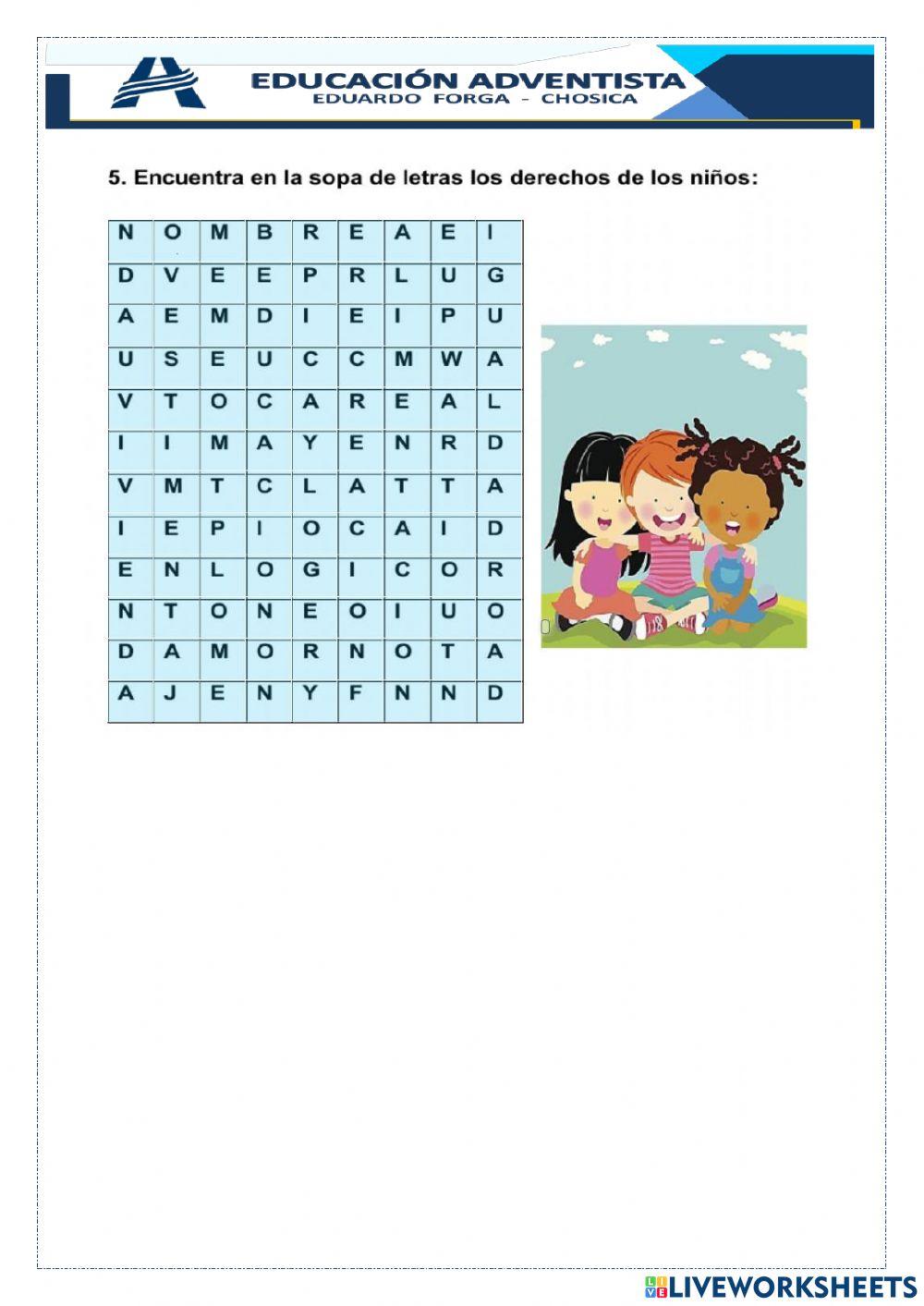 EDUCACIÓN ADVENTISTA
EDUARDO FORGA - CHOSICA

5. Encuentra en la sopa de letras los derechos de los niños:

| N | O | M | B | R | E | A | E | I |
|---|---|---|---|---|---|---|---|---|
| D | V | E | E | P | R | L | U | G |
| A | E | M | D | I | E | I | P | U |
| U | S | E | U | C | C | M | W | A |
| V | T | O | C | A | R | E | A | L |
| I | I | M | A | Y | E | N | R | D |
| V | M | T | C | L | A | T | T | A |
| I | E | P | I | O | C | A | I | D |
| E | N | L | O | G | I | C | O | R |
| N | T | O | N | E | O | I | U | O |
| D | A | M | O | R | N | O | T | A |
| A | J | E | N | Y | F | N | N | D |

LIVEWORKSHEETS